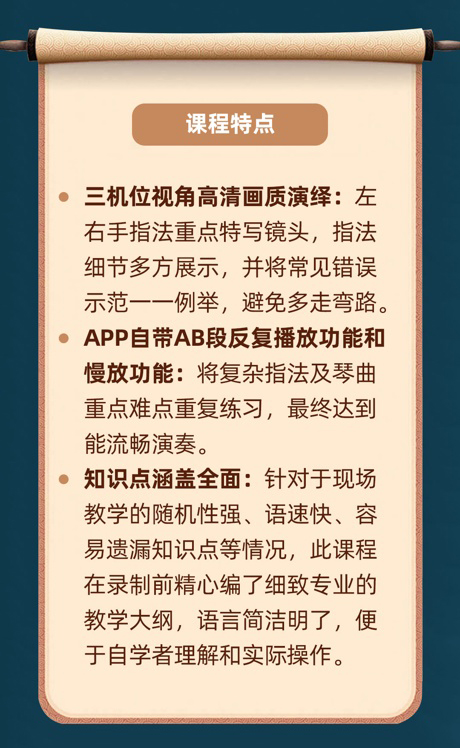 课程特点

• 三机位视角高清画质演绎：左右手指法重点特写镜头，指法细节多方展示，并将常见错误示范一一例举，避免多走弯路。

• APP自带AB段反复播放功能和慢放功能：将复杂指法及琴曲重点难点重复练习，最终达到能流畅演奏。

• 知识点涵盖全面：针对于现场教学的随机性强、语速快、容易遗漏知识点等情况，此课程在录制前精心编了细致专业的教学大纲，语言简洁明了，便于自学者理解和实际操作。